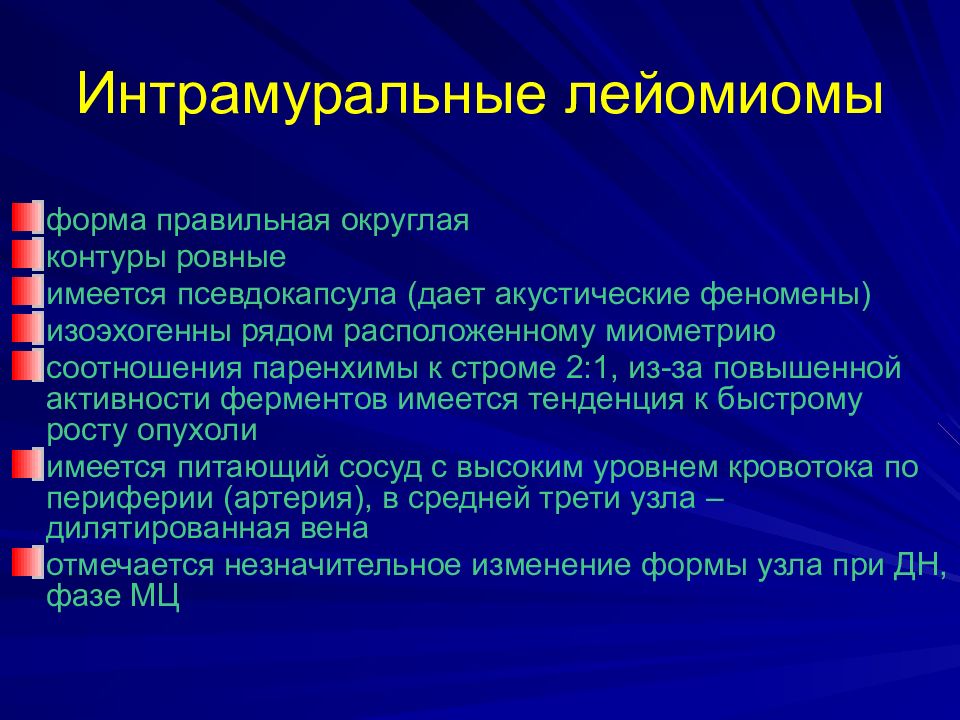 Интрамуральные лейомиомы

форма правильная округлая
контуры ровные
имеется псевдокапсула (дает акустические феномены)
изоэхогенны рядом расположенному миометрию
соотношения паренхимы к строме 2:1, из-за повышенной активности ферментов имеется тенденция к быстрому росту опухоли
имеется питающий сосуд с высоким уровнем кровотока по периферии (артерия), в средней трети узла – дилятированная вена
отмечается незначительное изменение формы узла при ДН, фазе МЦ